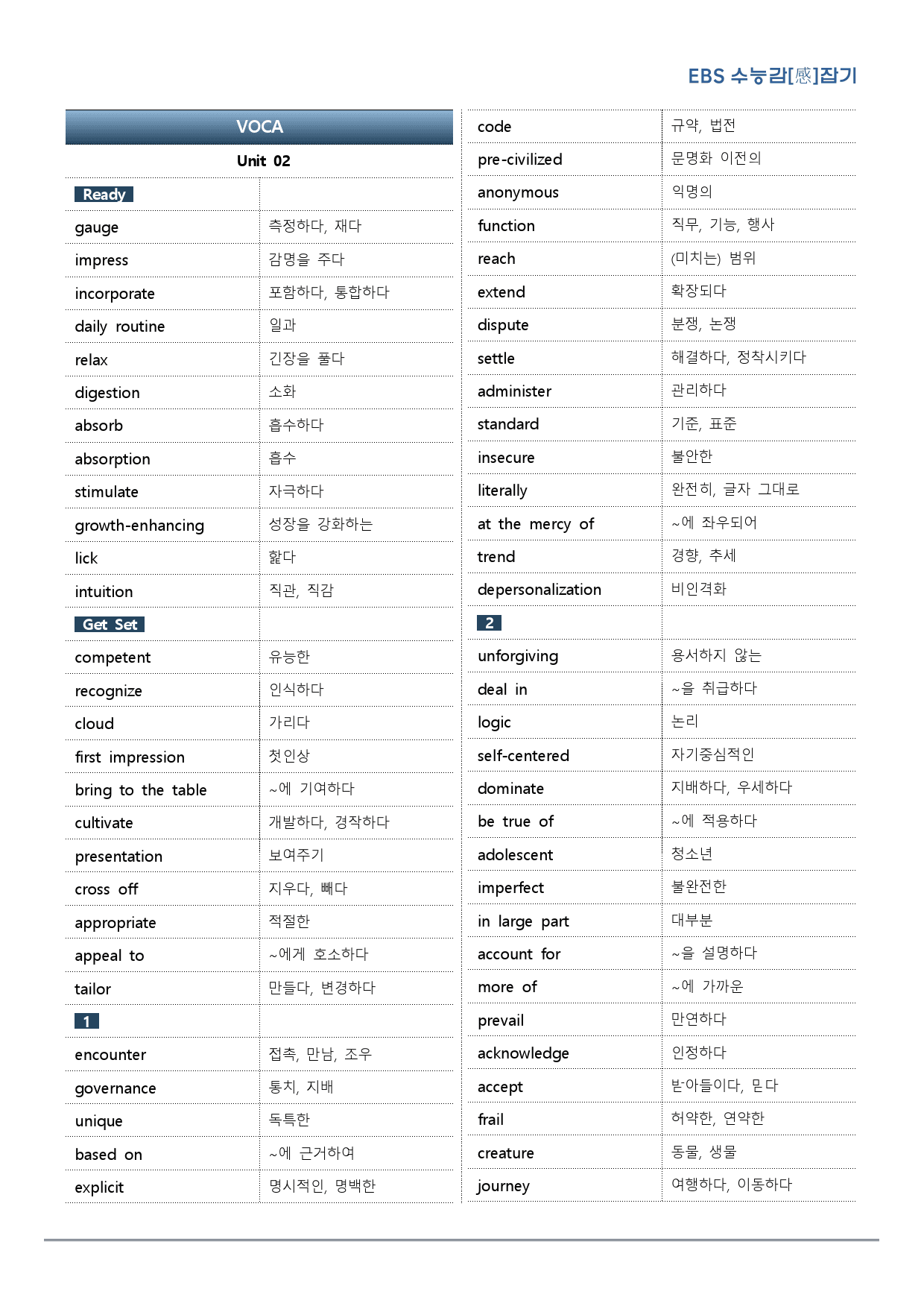 EBS 수능감[感]잡기

| VOCA | |
|---|---|
| Unit 02 | |
| Ready | |
| gauge | 측정하다, 재다 |
| impress | 감명을 주다 |
| incorporate | 포함하다, 통합하다 |
| daily routine | 일과 |
| relax | 긴장을 풀다 |
| digestion | 소화 |
| absorb | 흡수하다 |
| absorption | 흡수 |
| stimulate | 자극하다 |
| growth-enhancing | 성장을 강화하는 |
| lick | 핥다 |
| intuition | 직관, 직감 |
| Get Set | |
| competent | 유능한 |
| recognize | 인식하다 |
| cloud | 가리다 |
| first impression | 첫인상 |
| bring to the table | ~에 기여하다 |
| cultivate | 개발하다, 경작하다 |
| presentation | 보여주기 |
| cross off | 지우다, 빼다 |
| appropriate | 적절한 |
| appeal to | ~에게 호소하다 |
| tailor | 만들다, 변경하다 |
| 1 | |
| encounter | 접촉, 만남, 조우 |
| governance | 통치, 지배 |
| unique | 독특한 |
| based on | ~에 근거하여 |
| explicit | 명시적인, 명백한 |

| code | 규약, 법전 |
|---|---|
| pre-civilized | 문명화 이전의 |
| anonymous | 익명의 |
| function | 직무, 기능, 행사 |
| reach | (미치는) 범위 |
| extend | 확장되다 |
| dispute | 분쟁, 논쟁 |
| settle | 해결하다, 정착시키다 |
| administer | 관리하다 |
| standard | 기준, 표준 |
| insecure | 불안한 |
| literally | 완전히, 글자 그대로 |
| at the mercy of | ~에 좌우되어 |
| trend | 경향, 추세 |
| depersonalization | 비인격화 |
| 2 | |
| unforgiving | 용서하지 않는 |
| deal in | ~을 취급하다 |
| logic | 논리 |
| self-centered | 자기중심적인 |
| dominate | 지배하다, 우세하다 |
| be true of | ~에 적용하다 |
| adolescent | 청소년 |
| imperfect | 불완전한 |
| in large part | 대부분 |
| account for | ~을 설명하다 |
| more of | ~에 가까운 |
| prevail | 만연하다 |
| acknowledge | 인정하다 |
| accept | 받아들이다, 믿다 |
| frail | 허약한, 연약한 |
| creature | 동물, 생물 |
| journey | 여행하다, 이동하다 |